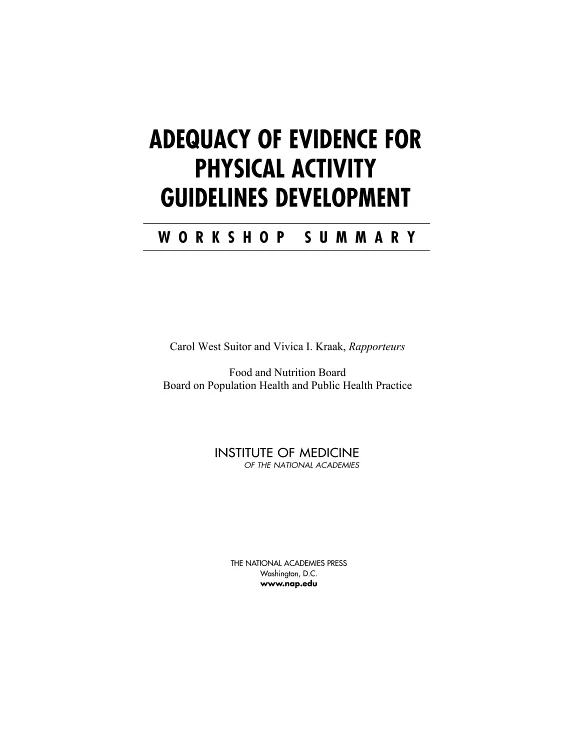 ADEQUACY OF EVIDENCE FOR
PHYSICAL ACTIVITY
GUIDELINES DEVELOPMENT

WORKSHOP SUMMARY

Carol West Suitor and Vivica I. Kraak, Rapporteurs

Food and Nutrition Board
Board on Population Health and Public Health Practice

INSTITUTE OF MEDICINE
OF THE NATIONAL ACADEMIES

THE NATIONAL ACADEMIES PRESS
Washington, D.C.
www.nap.edu